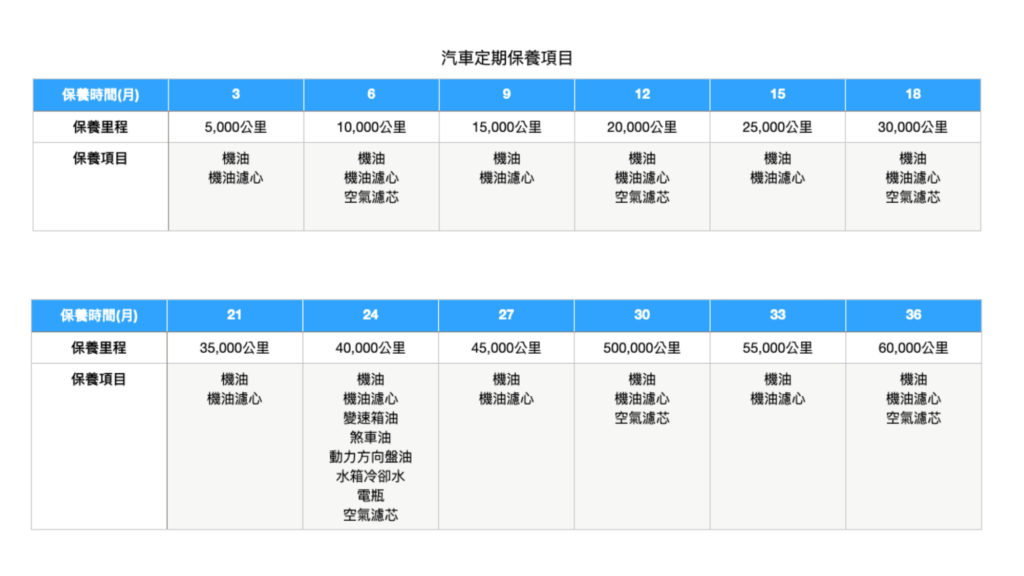 汽車定期保養項目

| 保養時間(月) | 3 | 6 | 9 | 12 | 15 | 18 |
|---|---|---|---|---|---|---|
| 保養里程 | 5,000公里 | 10,000公里 | 15,000公里 | 20,000公里 | 25,000公里 | 30,000公里 |
| 保養項目 | 機油 機油濾心 | 機油 機油濾心 空氣濾芯 | 機油 機油濾心 | 機油 機油濾心 空氣濾芯 | 機油 機油濾心 | 機油 機油濾心 空氣濾芯 |

| 保養時間(月) | 21 | 24 | 27 | 30 | 33 | 36 |
|---|---|---|---|---|---|---|
| 保養里程 | 35,000公里 | 40,000公里 | 45,000公里 | 500,000公里 | 55,000公里 | 60,000公里 |
| 保養項目 | 機油 機油濾心 | 機油 機油濾心 變速箱油 煞車油 動力方向盤油 水箱冷卻水 電瓶 空氣濾芯 | 機油 機油濾心 | 機油 機油濾心 空氣濾芯 | 機油 機油濾心 | 機油 機油濾心 空氣濾芯 |